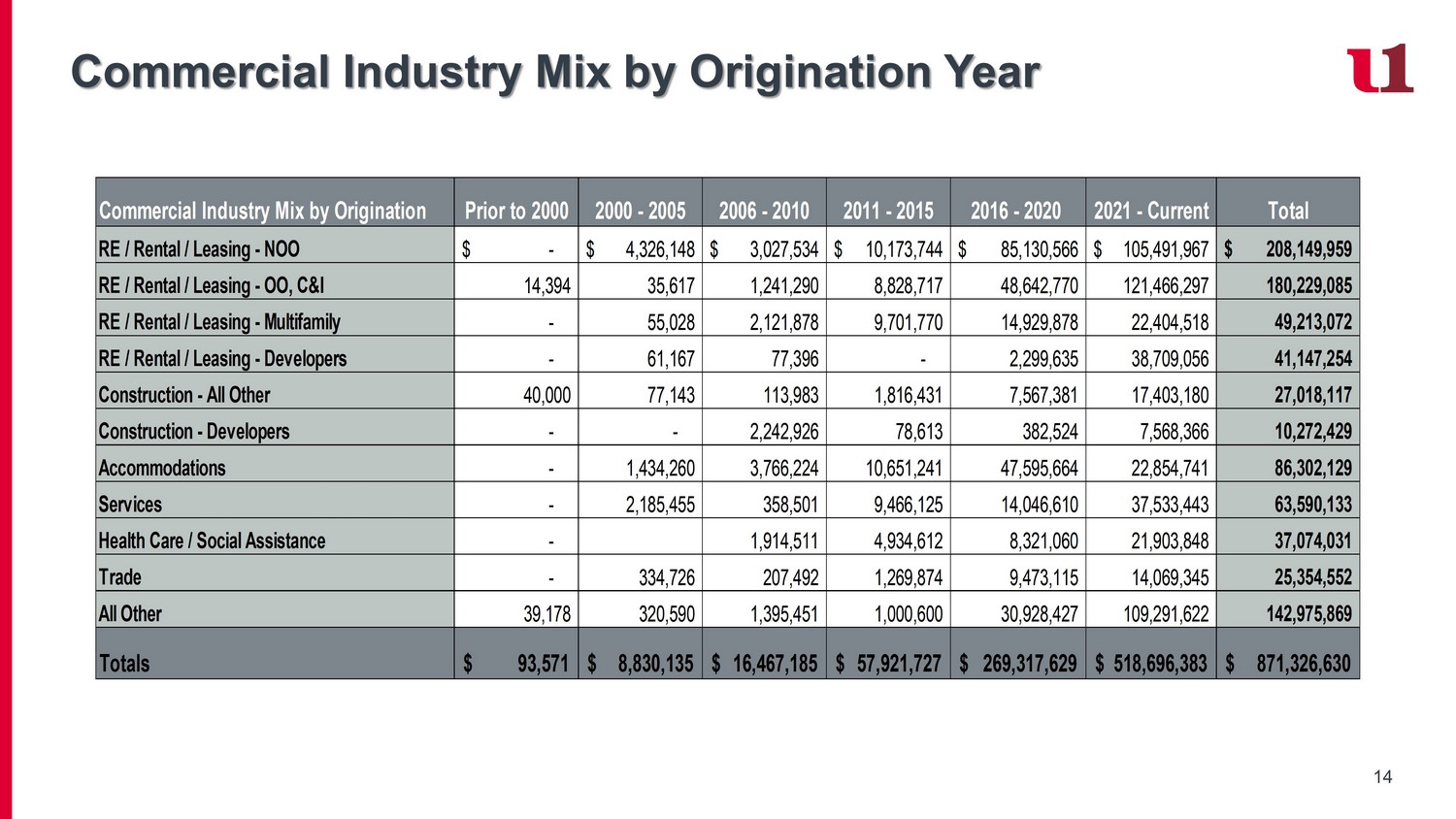 Commercial Industry Mix by Origination Year

| Commercial Industry Mix by Origination | Prior to 2000 | 2000 - 2005 | 2006 - 2010 | 2011 - 2015 | 2016 - 2020 | 2021 - Current | Total |
|---|---|---|---|---|---|---|---|
| RE / Rental / Leasing - NOO | $ - | $ 4,326,148 | $ 3,027,534 | $ 10,173,744 | $ 85,130,566 | $ 105,491,967 | $ 208,149,959 |
| RE / Rental / Leasing - OO, C&I | 14,394 | 35,617 | 1,241,290 | 8,828,717 | 48,642,770 | 121,466,297 | 180,229,085 |
| RE / Rental / Leasing - Multifamily | - | 55,028 | 2,121,878 | 9,701,770 | 14,929,878 | 22,404,518 | 49,213,072 |
| RE / Rental / Leasing - Developers | - | 61,167 | 77,396 | - | 2,299,635 | 38,709,056 | 41,147,254 |
| Construction - All Other | 40,000 | 77,143 | 113,983 | 1,816,431 | 7,567,381 | 17,403,180 | 27,018,117 |
| Construction - Developers | - | - | 2,242,926 | 78,613 | 382,524 | 7,568,366 | 10,272,429 |
| Accommodations | - | 1,434,260 | 3,766,224 | 10,651,241 | 47,595,664 | 22,854,741 | 86,302,129 |
| Services | - | 2,185,455 | 358,501 | 9,466,125 | 14,046,610 | 37,533,443 | 63,590,133 |
| Health Care / Social Assistance | - | | 1,914,511 | 4,934,612 | 8,321,060 | 21,903,848 | 37,074,031 |
| Trade | - | 334,726 | 207,492 | 1,269,874 | 9,473,115 | 14,069,345 | 25,354,552 |
| All Other | 39,178 | 320,590 | 1,395,451 | 1,000,600 | 30,928,427 | 109,291,622 | 142,975,869 |
| Totals | $ 93,571 | $ 8,830,135 | $ 16,467,185 | $ 57,921,727 | $ 269,317,629 | $ 518,696,383 | $ 871,326,630 |

14